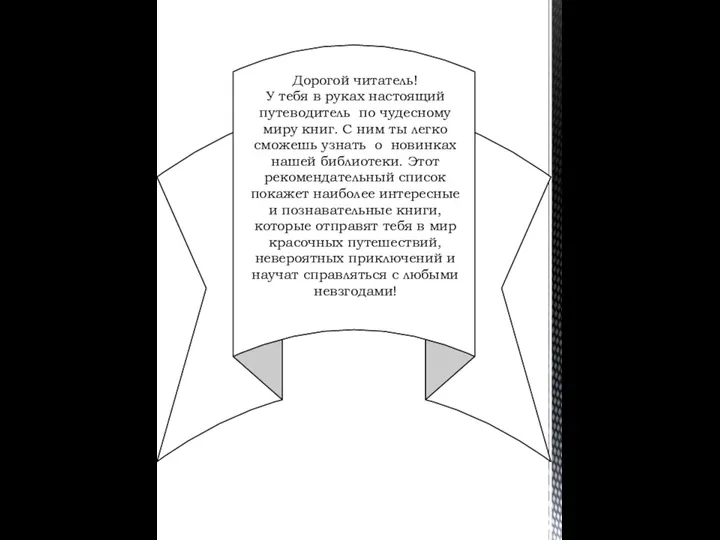 Дорогой читатель!
У тебя в руках настоящий путеводитель по чудесному миру книг. С ним ты легко сможешь узнать о новинках нашей библиотеки. Этот рекомендательный список покажет наиболее интересные и познавательные книги, которые отправят тебя в мир красочных путешествий, невероятных приключений и научат справляться с любыми невзгодами!